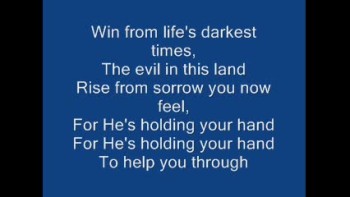 Win from life's darkest times,
The evil in this land
Rise from sorrow you now feel,
For He's holding your hand
For He's holding your hand
To help you through